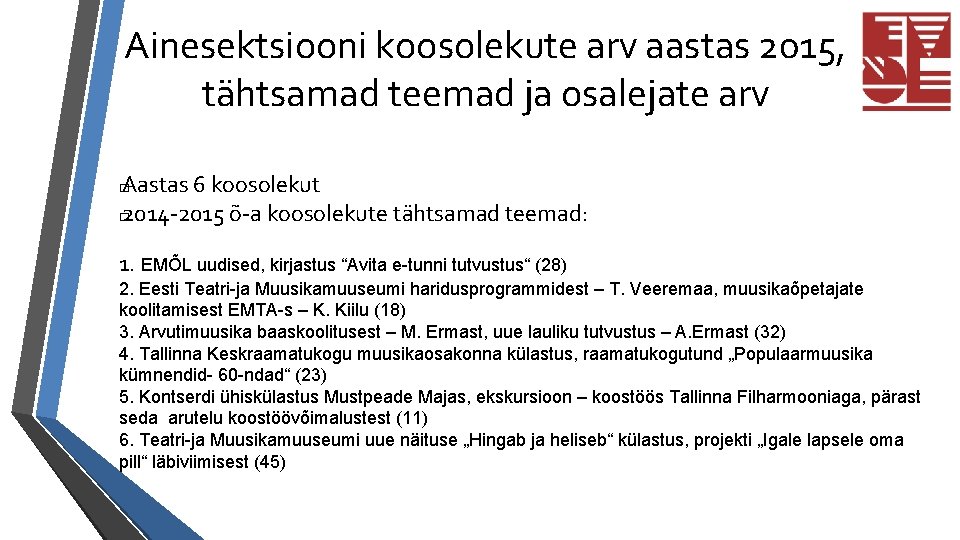 Ainesektsiooni koosolekute arv aastas 2015, tähtsamad teemad ja osalejate arv

Aastas 6 koosolekut
2014-2015 õ-a koosolekute tähtsamad teemad:

1. EMÕL uudised, kirjastus “Avita e-tunni tutvustus“ (28)
2. Eesti Teatri-ja Muusikamuuseumi haridusprogrammidest – T. Veeremaa, muusikaõpetajate koolitamisest EMTA-s – K. Kiilu (18)
3. Arvutimuusika baaskoolitusest – M. Ermast, uue lauliku tutvustus – A.Ermast (32)
4. Tallinna Keskraamatukogu muusikaosakonna külastus, raamatukogutund „Populaarmuusika kümnendid- 60-ndad“ (23)
5. Kontserdi ühiskülastus Mustpeade Majas, ekskursioon – koostöös Tallinna Filharmooniaga, pärast seda arutelu koostöövõimalustest (11)
6. Teatri-ja Muusikamuuseumi uue näituse „Hingab ja heliseb“ külastus, projekti „Igale lapsele oma pill“ läbiviimisest (45)